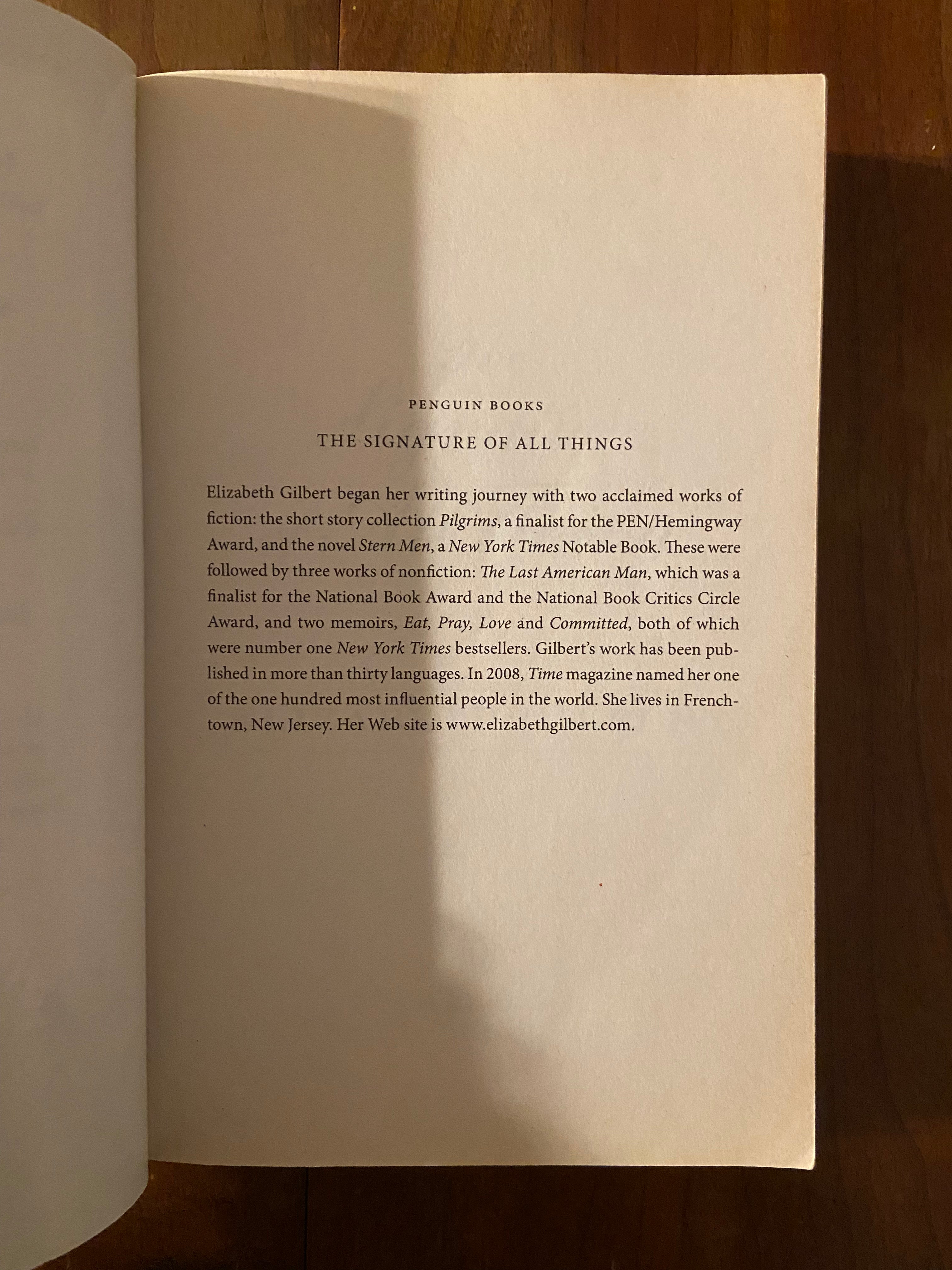 PENGUIN BOOKS

THE SIGNATURE OF ALL THINGS

Elizabeth Gilbert began her writing journey with two acclaimed works of fiction: the short story collection Pilgrims, a finalist for the PEN/Hemingway Award, and the novel Stern Men, a New York Times Notable Book. These were followed by three works of nonfiction: The Last American Man, which was a finalist for the National Book Award and the National Book Critics Circle Award, and two memoirs, Eat, Pray, Love and Committed, both of which were number one New York Times bestsellers. Gilbert's work has been published in more than thirty languages. In 2008, Time magazine named her one of the one hundred most influential people in the world. She lives in Frenchtown, New Jersey. Her Web site is www.elizabethgilbert.com.